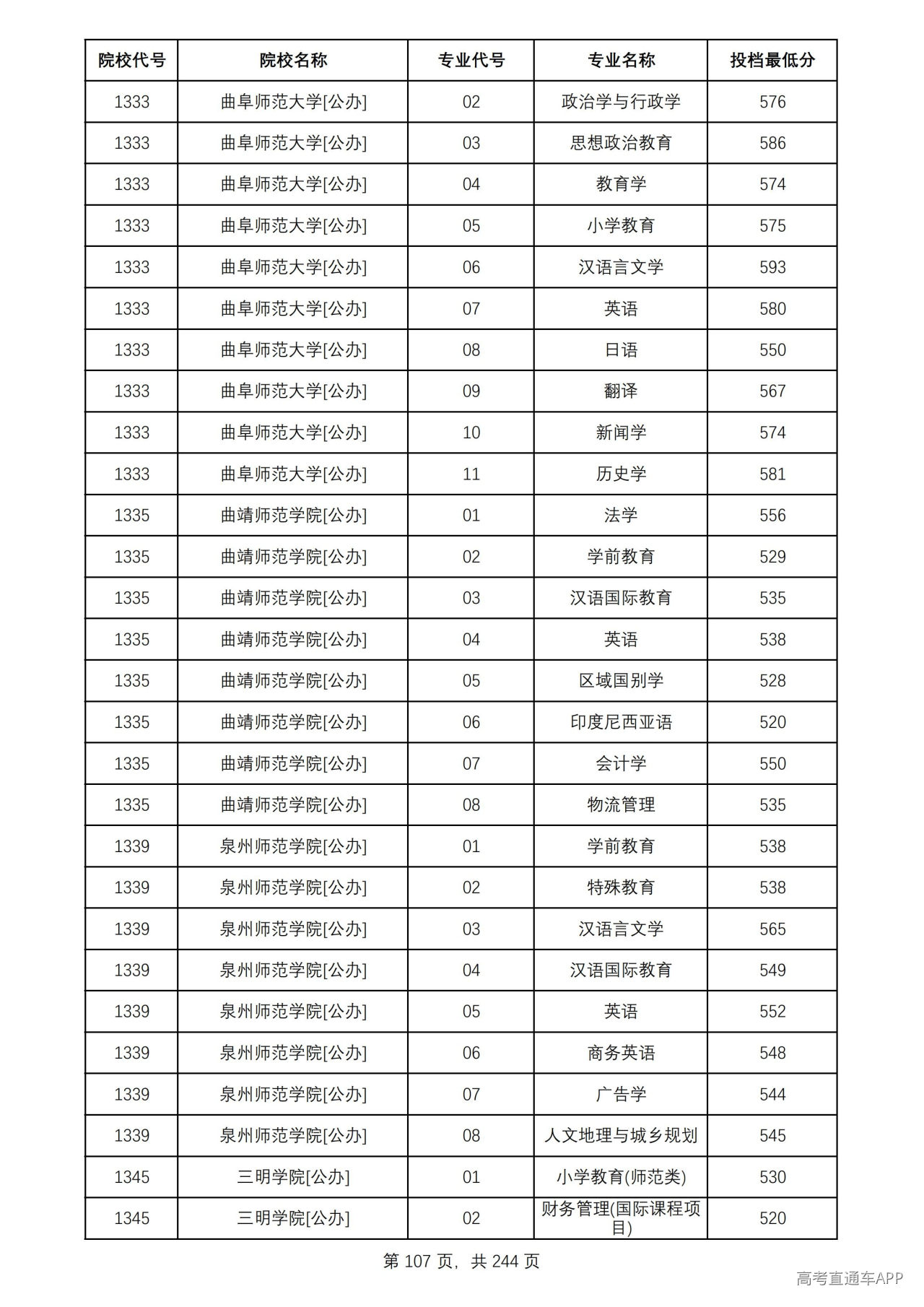 | 院校代号 | 院校名称 | 专业代号 | 专业名称 | 投档最低分 |
|---|---|---|---|---|
| 1333 | 曲阜师范大学[公办] | 02 | 政治学与行政学 | 576 |
| 1333 | 曲阜师范大学[公办] | 03 | 思想政治教育 | 586 |
| 1333 | 曲阜师范大学[公办] | 04 | 教育学 | 574 |
| 1333 | 曲阜师范大学[公办] | 05 | 小学教育 | 575 |
| 1333 | 曲阜师范大学[公办] | 06 | 汉语言文学 | 593 |
| 1333 | 曲阜师范大学[公办] | 07 | 英语 | 580 |
| 1333 | 曲阜师范大学[公办] | 08 | 日语 | 550 |
| 1333 | 曲阜师范大学[公办] | 09 | 翻译 | 567 |
| 1333 | 曲阜师范大学[公办] | 10 | 新闻学 | 574 |
| 1333 | 曲阜师范大学[公办] | 11 | 历史学 | 581 |
| 1335 | 曲靖师范学院[公办] | 01 | 法学 | 556 |
| 1335 | 曲靖师范学院[公办] | 02 | 学前教育 | 529 |
| 1335 | 曲靖师范学院[公办] | 03 | 汉语国际教育 | 535 |
| 1335 | 曲靖师范学院[公办] | 04 | 英语 | 538 |
| 1335 | 曲靖师范学院[公办] | 05 | 区域国别学 | 528 |
| 1335 | 曲靖师范学院[公办] | 06 | 印度尼西亚语 | 520 |
| 1335 | 曲靖师范学院[公办] | 07 | 会计学 | 550 |
| 1335 | 曲靖师范学院[公办] | 08 | 物流管理 | 535 |
| 1339 | 泉州师范学院[公办] | 01 | 学前教育 | 538 |
| 1339 | 泉州师范学院[公办] | 02 | 特殊教育 | 538 |
| 1339 | 泉州师范学院[公办] | 03 | 汉语言文学 | 565 |
| 1339 | 泉州师范学院[公办] | 04 | 汉语国际教育 | 549 |
| 1339 | 泉州师范学院[公办] | 05 | 英语 | 552 |
| 1339 | 泉州师范学院[公办] | 06 | 商务英语 | 548 |
| 1339 | 泉州师范学院[公办] | 07 | 广告学 | 544 |
| 1339 | 泉州师范学院[公办] | 08 | 人文地理与城乡规划 | 545 |
| 1345 | 三明学院[公办] | 01 | 小学教育(师范类) | 530 |
| 1345 | 三明学院[公办] | 02 | 财务管理(国际课程项目) | 520 |

第107页，共244页

高考直通车APP